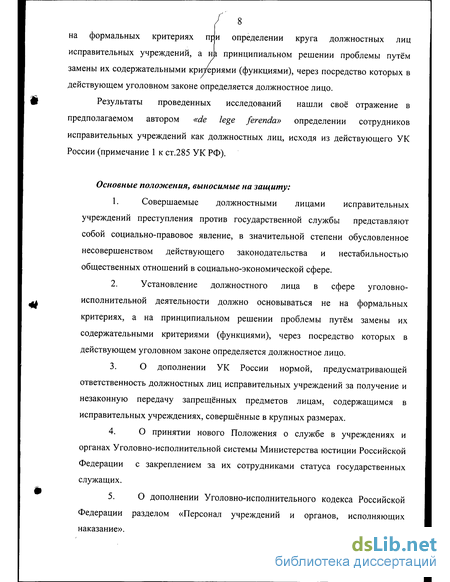 8

на формальных критериях при определении круга должностных лиц исправительных учреждений, а на принципиальном решении проблемы путём замены их содержательными критериями (функциями), через посредство которых в действующем уголовном законе определяется должностное лицо.

Результаты проведенных исследований нашли своё отражение в предполагаемом автором «de lege ferenda» определении сотрудников исправительных учреждений как должностных лиц, исходя из действующего УК России (примечание 1 к ст.285 УК РФ).

Основные положения, выносимые на защиту:

1. Совершаемые должностными лицами исправительных учреждений преступления против государственной службы представляют собой социально-правовое явление, в значительной степени обусловленное несовершенством действующего законодательства и нестабильностью общественных отношений в социально-экономической сфере.

2. Установление должностного лица в сфере уголовно-исполнительной деятельности должно основываться не на формальных критериях, а на принципиальном решении проблемы путём замены их содержательными критериями (функциями), через посредство которых в действующем уголовном законе определяется должностное лицо.

3. О дополнении УК России нормой, предусматривающей ответственность должностных лиц исправительных учреждений за получение и незаконную передачу запрещённых предметов лицам, содержащимся в исправительных учреждениях, совершённые в крупных размерах.

4. О принятии нового Положения о службе в учреждениях и органах Уголовно-исполнительной системы Министерства юстиции Российской Федерации с закреплением за их сотрудниками статуса государственных служащих.

5. О дополнении Уголовно-исполнительного кодекса Российской Федерации разделом «Персонал учреждений и органов, исполняющих наказание».

dsLib.net
библиотека диссертаций